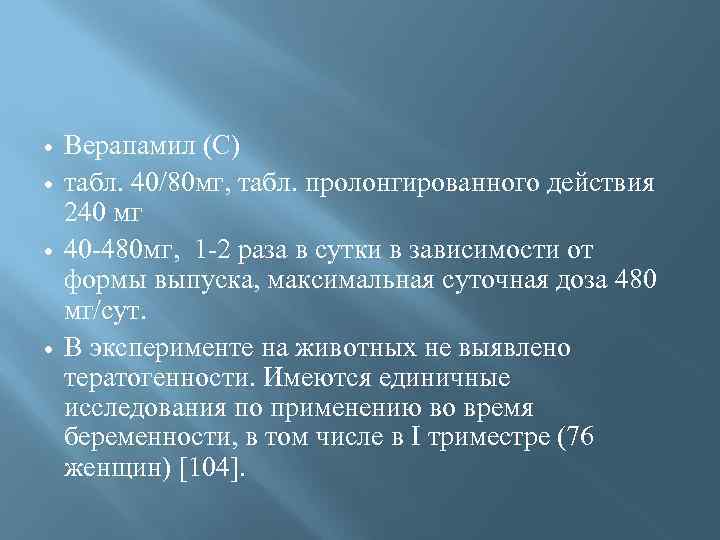 • Верапамил (С)
• табл. 40/80мг, табл. пролонгированного действия 240 мг
• 40-480мг, 1-2 раза в сутки в зависимости от формы выпуска, максимальная суточная доза 480 мг/сут.
• В эксперименте на животных не выявлено тератогенности. Имеются единичные исследования по применению во время беременности, в том числе в I триместре (76 женщин) [104].